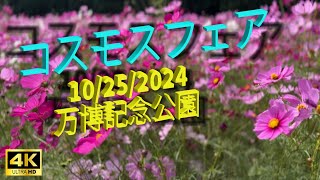 コスモスフェア

10/25/2024
万博記念公園

4K
ULTRA HD